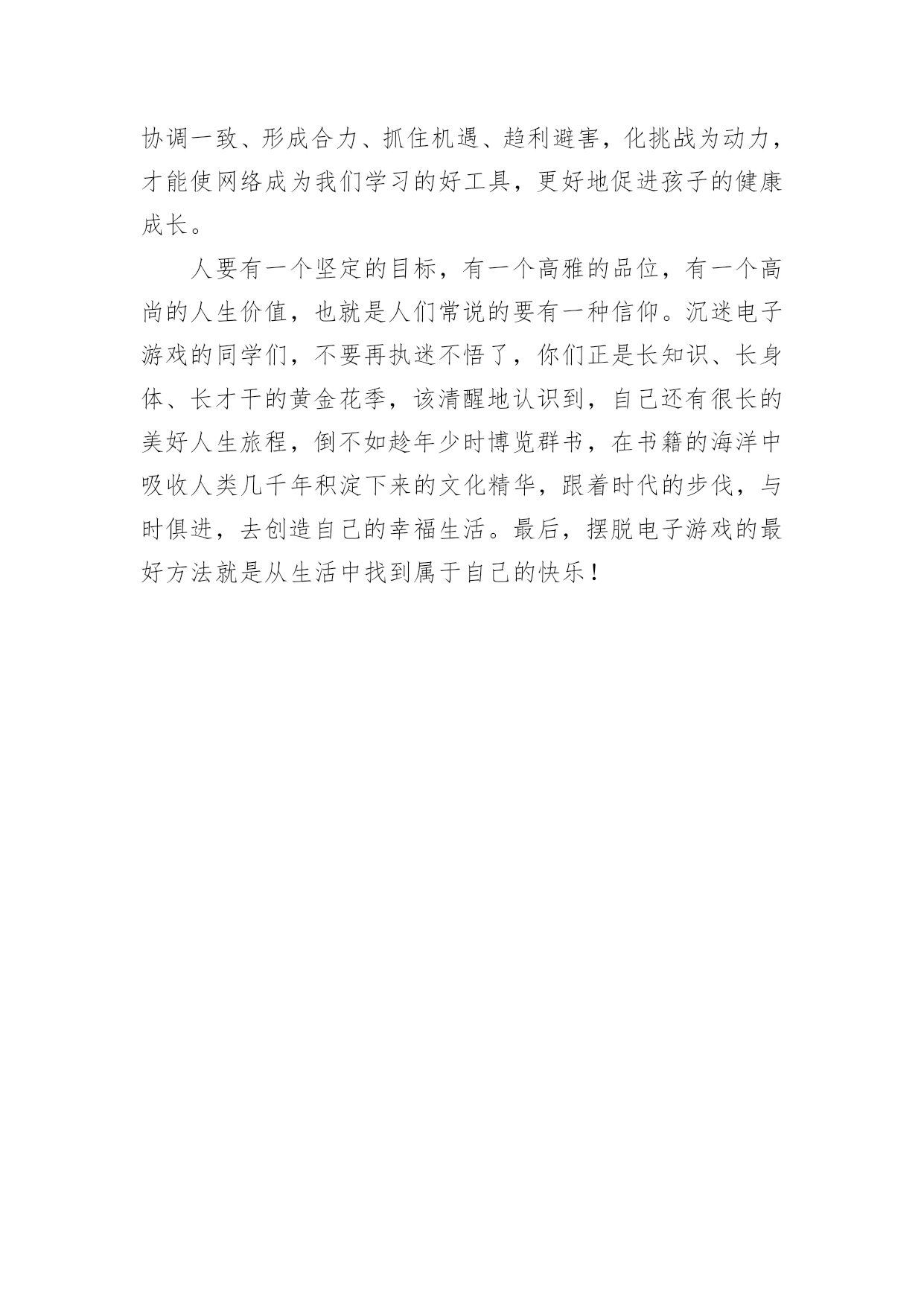 协调一致、形成合力、抓住机遇、趋利避害，化挑战为动力，才能使网络成为我们学习的好工具，更好地促进孩子的健康成长。

人要有一个坚定的目标，有一个高雅的品位，有一个高尚的人生价值，也就是人们常说的要有一种信仰。沉迷电子游戏的同学们，不要再执迷不悟了，你们正是长知识、长身体、长才干的黄金花季，该清醒地认识到，自己还有很长的美好人生旅程，倒不如趁年少时博览群书，在书籍的海洋中吸收人类几千年积淀下来的文化精华，跟着时代的步伐，与时俱进，去创造自己的幸福生活。最后，摆脱电子游戏的最好方法就是从生活中找到属于自己的快乐！